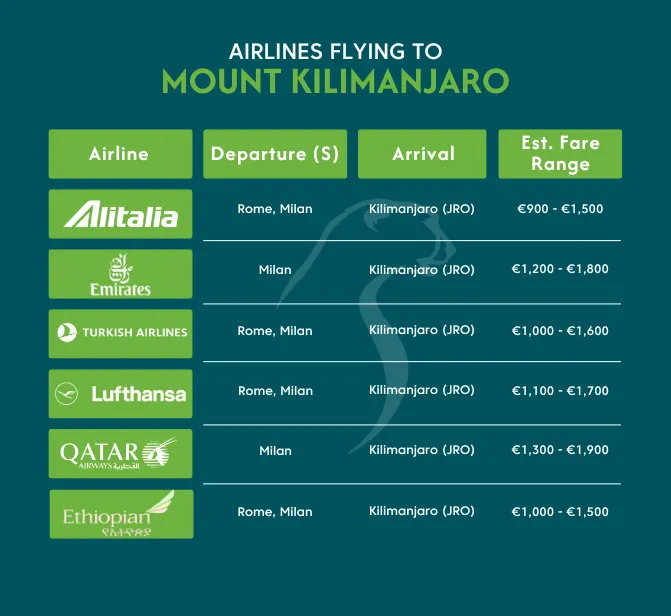 AIRLINES FLYING TO
MOUNT KILIMANJARO

| Airline | Departure (S) | Arrival | Est. Fare Range |
|---|---|---|---|
| Alitalia | Rome, Milan | Kilimanjaro (JRO) | €900 - €1,500 |
| Emirates | Milan | Kilimanjaro (JRO) | €1,200 - €1,800 |
| TURKISH AIRLINES | Rome, Milan | Kilimanjaro (JRO) | €1,000 - €1,600 |
| Lufthansa | Rome, Milan | Kilimanjaro (JRO) | €1,100 - €1,700 |
| QATAR AIRWAYS القطرية | Milan | Kilimanjaro (JRO) | €1,300 - €1,900 |
| Ethiopian የኢትዮጵያ | Rome, Milan | Kilimanjaro (JRO) | €1,000 - €1,500 |